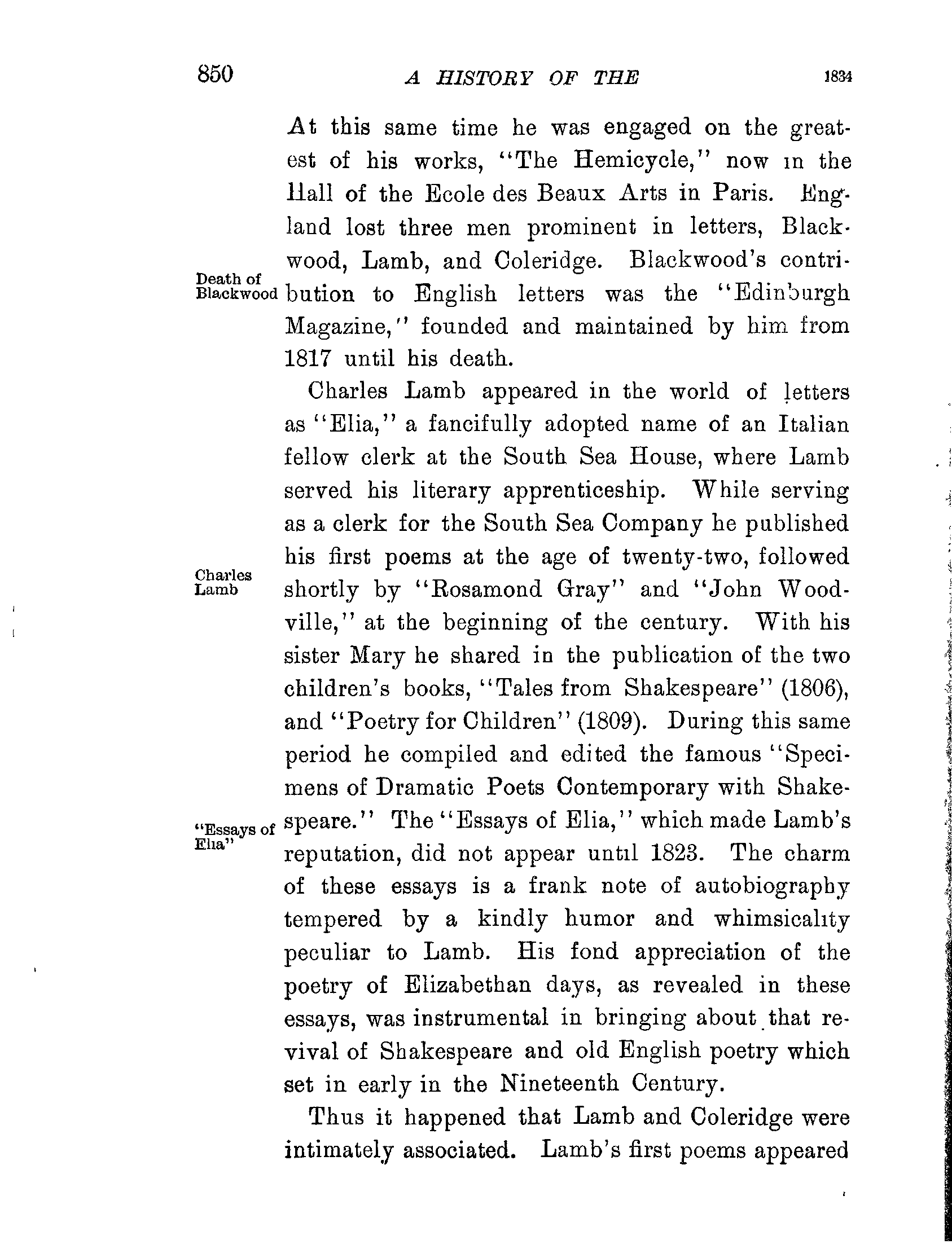 850 A HISTORY OF THE 1834

At this same time he was engaged on the greatest of his works, "The Hemicycle," now in the Hall of the Ecole des Beaux Arts in Paris. England lost three men prominent in letters, Blackwood, Lamb, and Coleridge. Blackwood's contribution to English letters was the "Edinburgh Magazine," founded and maintained by him from 1817 until his death.

Death of Blackwood

Charles Lamb appeared in the world of letters as "Elia," a fancifully adopted name of an Italian fellow clerk at the South Sea House, where Lamb served his literary apprenticeship. While serving as a clerk for the South Sea Company he published his first poems at the age of twenty-two, followed shortly by "Rosamond Gray" and "John Woodville," at the beginning of the century. With his sister Mary he shared in the publication of the two children's books, "Tales from Shakespeare" (1806), and "Poetry for Children" (1809). During this same period he compiled and edited the famous "Specimens of Dramatic Poets Contemporary with Shakespeare." The "Essays of Elia," which made Lamb's reputation, did not appear until 1823. The charm of these essays is a frank note of autobiography tempered by a kindly humor and whimsicality peculiar to Lamb. His fond appreciation of the poetry of Elizabethan days, as revealed in these essays, was instrumental in bringing about that revival of Shakespeare and old English poetry which set in early in the Nineteenth Century.

Charles Lamb

"Essays of Elia"

Thus it happened that Lamb and Coleridge were intimately associated. Lamb's first poems appeared